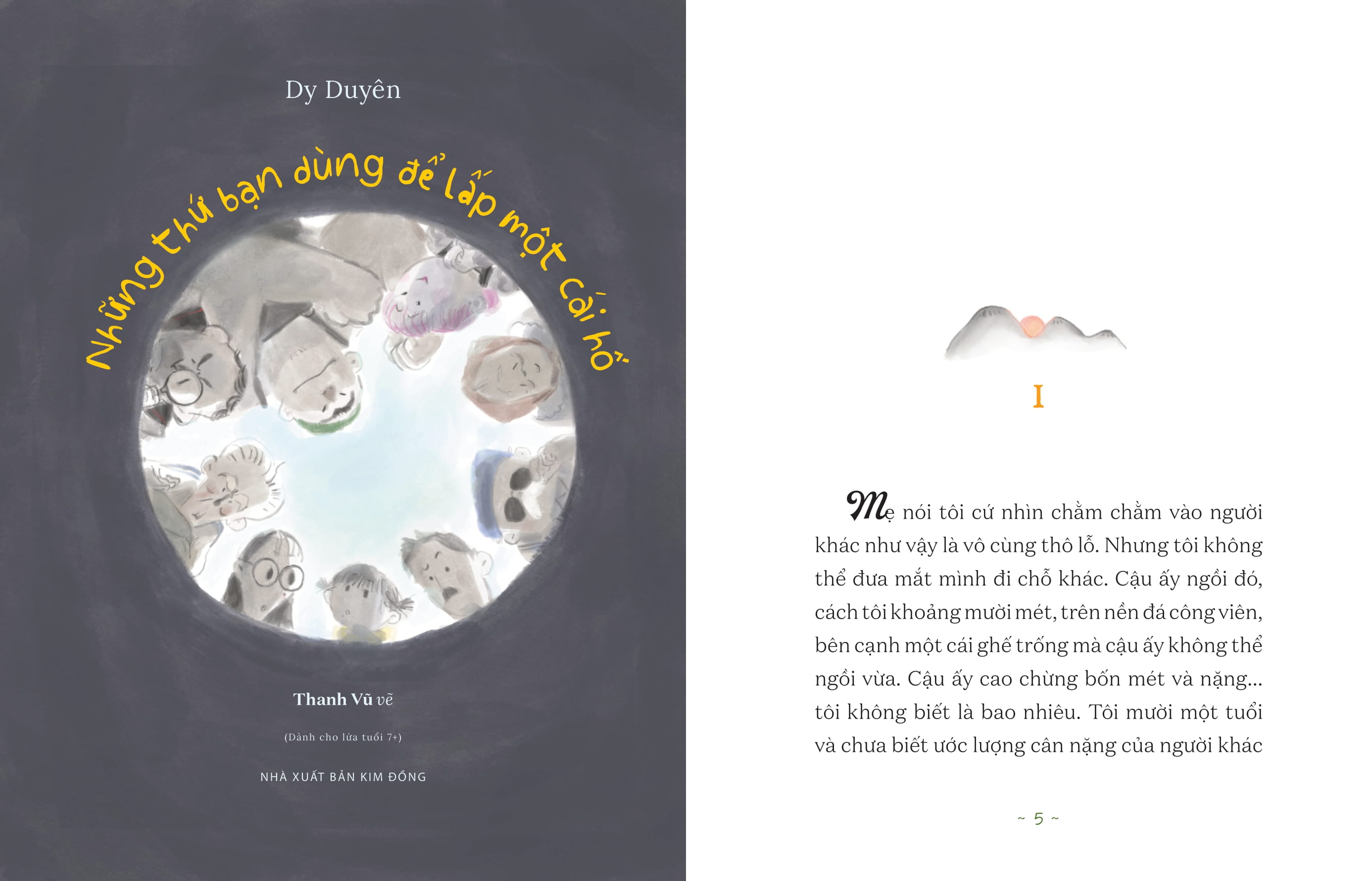 Dy Duyên

Những thứ bạn dùng để lấp một cái hố

Thanh Vũ vẽ

(Dành cho lứa tuổi 7+)

NHÀ XUẤT BẢN KIM ĐỒNG

I

Mẹ nói tôi cứ nhìn chằm chằm vào người khác như vậy là vô cùng thô lỗ. Nhưng tôi không thể đưa mắt mình đi chỗ khác. Cậu ấy ngồi đó, cách tôi khoảng mười mét, trên nền đá công viên, bên cạnh một cái ghế trống mà cậu ấy không thể ngồi vừa. Cậu ấy cao chừng bốn mét và nặng... tôi không biết là bao nhiêu. Tôi mười một tuổi và chưa biết ước lượng cân nặng của người khác

~ 5 ~